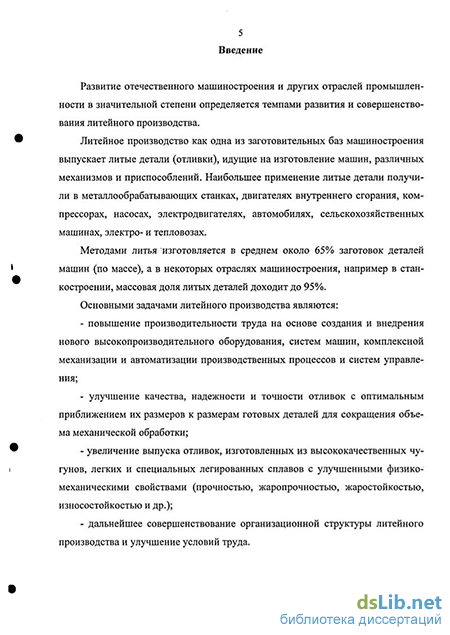 5

Введение

Развитие отечественного машиностроения и других отраслей промышленности в значительной степени определяется темпами развития и совершенствования литейного производства.

Литейное производство как одна из заготовительных баз машиностроения выпускает литые детали (отливки), идущие на изготовление машин, различных механизмов и приспособлений. Наибольшее применение литые детали получили в металлообрабатывающих станках, двигателях внутреннего сгорания, компрессорах, насосах, электродвигателях, автомобилях, сельскохозяйственных машинах, электро- и тепловозах.

Методами литья изготовляется в среднем около 65% заготовок деталей машин (по массе), а в некоторых отраслях машиностроения, например в станкостроении, массовая доля литых деталей доходит до 95%.

Основными задачами литейного производства являются:

- повышение производительности труда на основе создания и внедрения нового высокопроизводительного оборудования, систем машин, комплексной механизации и автоматизации производственных процессов и систем управления;

- улучшение качества, надежности и точности отливок с оптимальным приближением их размеров к размерам готовых деталей для сокращения объема механической обработки;

- увеличение выпуска отливок, изготовленных из высококачественных чугунов, легких и специальных легированных сплавов с улучшенными физико-механическими свойствами (прочностью, жаропрочностью, жаростойкостью, износостойкостью и др.);

- дальнейшее совершенствование организационной структуры литейного производства и улучшение условий труда.

dsLib.net
библиотека диссертаций